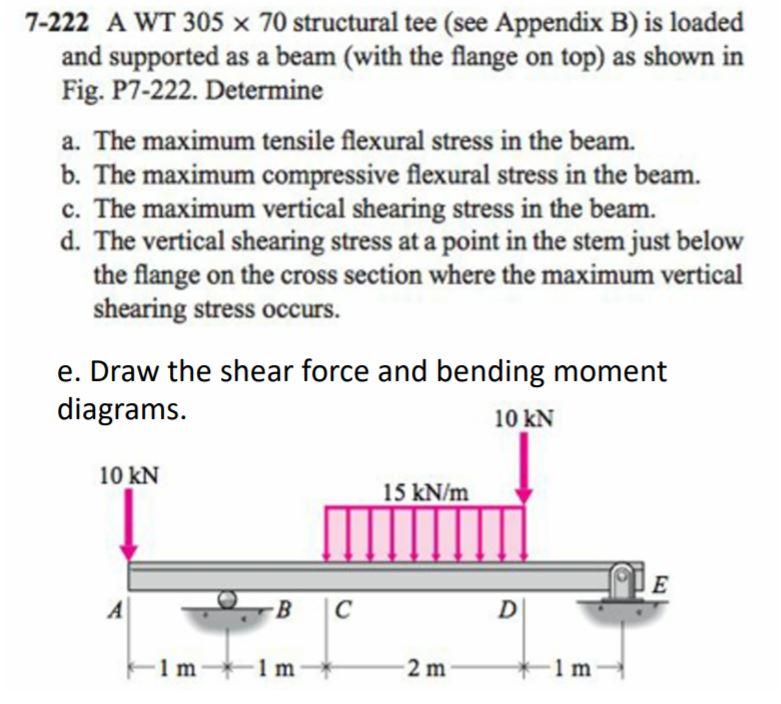 7-222 A WT 305 × 70 structural tee (see Appendix B) is loaded and supported as a beam (with the flange on top) as shown in Fig. P7-222. Determine

a. The maximum tensile flexural stress in the beam.
b. The maximum compressive flexural stress in the beam.
c. The maximum vertical shearing stress in the beam.
d. The vertical shearing stress at a point in the stem just below the flange on the cross section where the maximum vertical shearing stress occurs.

e. Draw the shear force and bending moment diagrams.

10 kN
10 kN
15 kN/m
A
B
C
D
E
1 m
1 m
2 m
1 m